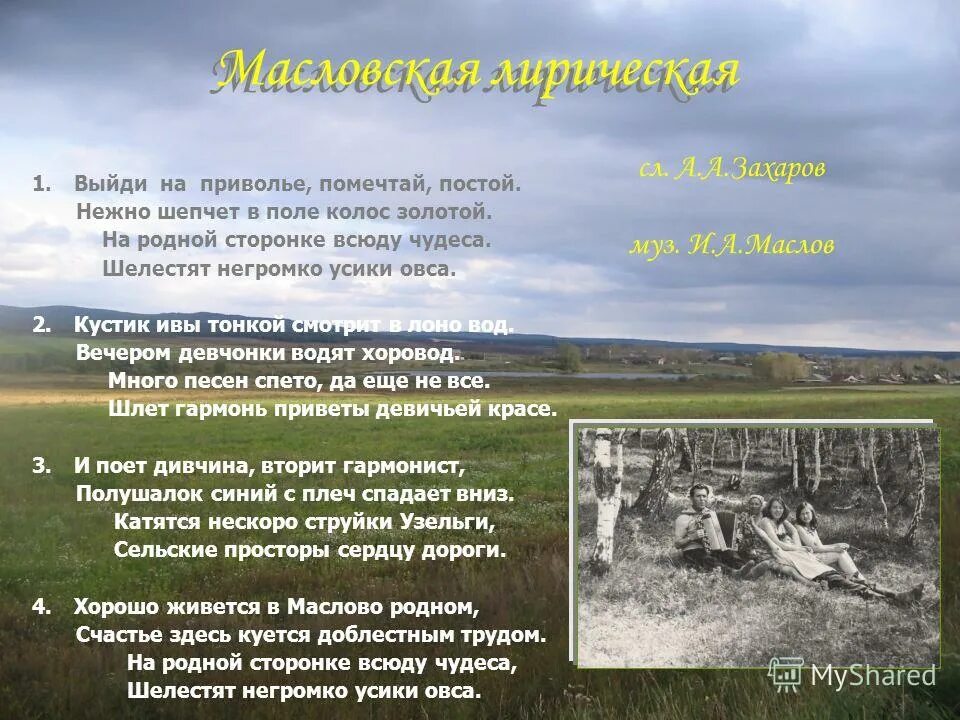 Масловская лирическая

сл. А.А.Захаров

муз. И.А.Маслов

1. Выйди на приволье, помечтай, постой.
Нежно шепчет в поле колос золотой.
На родной сторонке всюду чудеса.
Шелестят негромко усики овса.

2. Кустик ивы тонкой смотрит в лоно вод.
Вечером девчонки водят хоровод.
Много песен спето, да еще не все.
Шлет гармонь приветы девичьей красе.

3. И поет дивчина, вторит гармонист,
Полушалок синий с плеч спадает вниз.
Катятся нескоро струйки Узельги,
Сельские просторы сердцу дороги.

4. Хорошо живется в Маслово родном,
Счастье здесь куется доблестным трудом.
На родной сторонке всюду чудеса,
Шелестят негромко усики овса.

MyShared